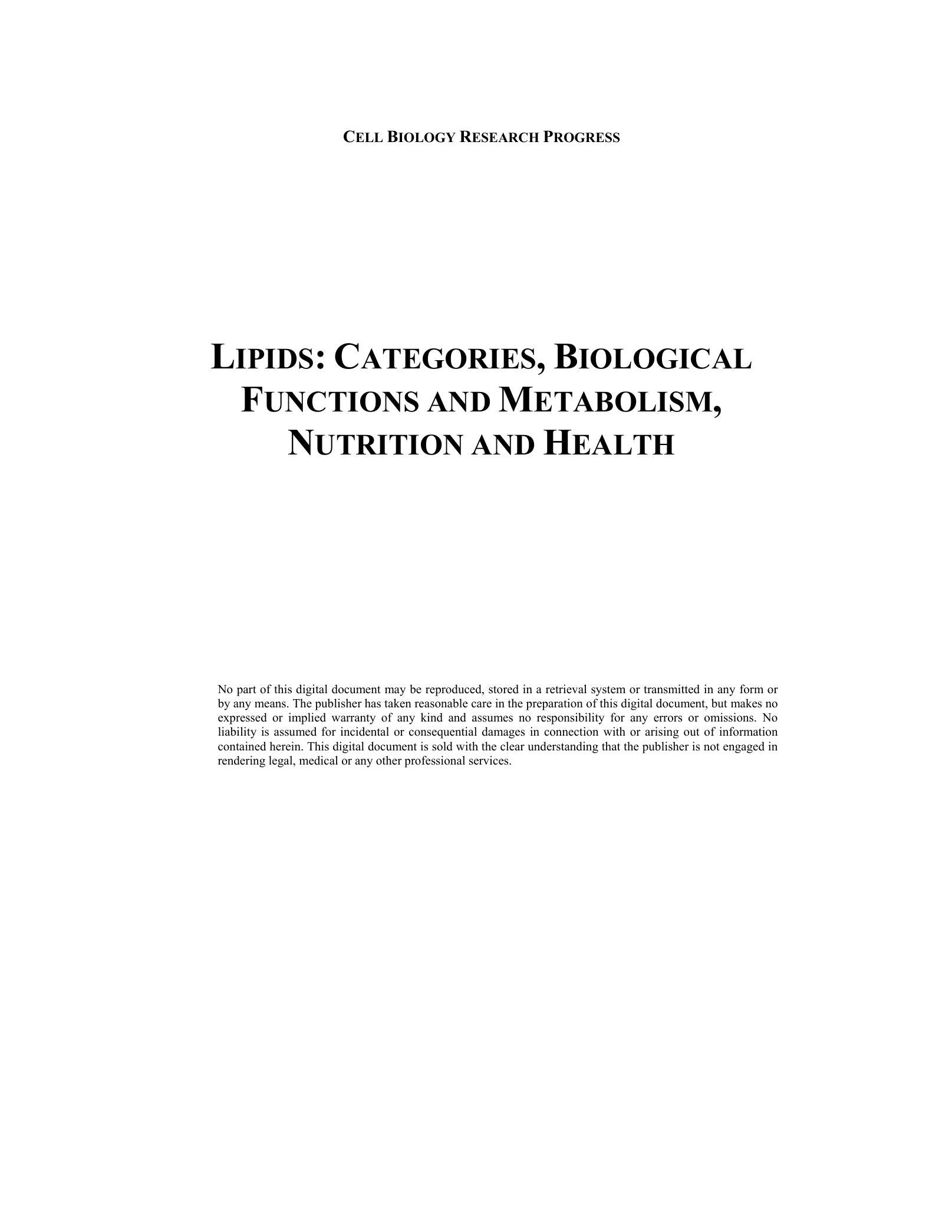 CELL BIOLOGY RESEARCH PROGRESS

LIPIDS: CATEGORIES, BIOLOGICAL FUNCTIONS AND METABOLISM, NUTRITION AND HEALTH

No part of this digital document may be reproduced, stored in a retrieval system or transmitted in any form or by any means. The publisher has taken reasonable care in the preparation of this digital document, but makes no expressed or implied warranty of any kind and assumes no responsibility for any errors or omissions. No liability is assumed for incidental or consequential damages in connection with or arising out of information contained herein. This digital document is sold with the clear understanding that the publisher is not engaged in rendering legal, medical or any other professional services.